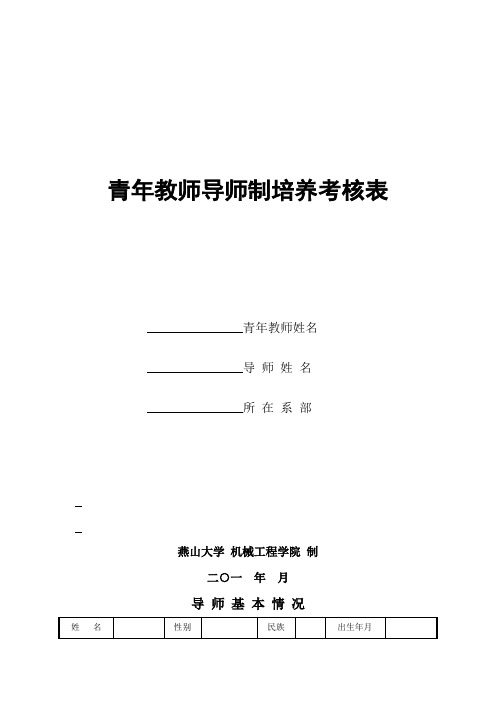 青年教师导师制培养考核表

青年教师姓名

导 师 姓 名

所 在 系 部

燕山大学 机械工程学院 制

二〇一 年 月

导 师 基 本 情 况

| 姓 名 | | 性别 | | 民族 | | 出生年月 | |
|---|---|---|---|---|---|---|---|